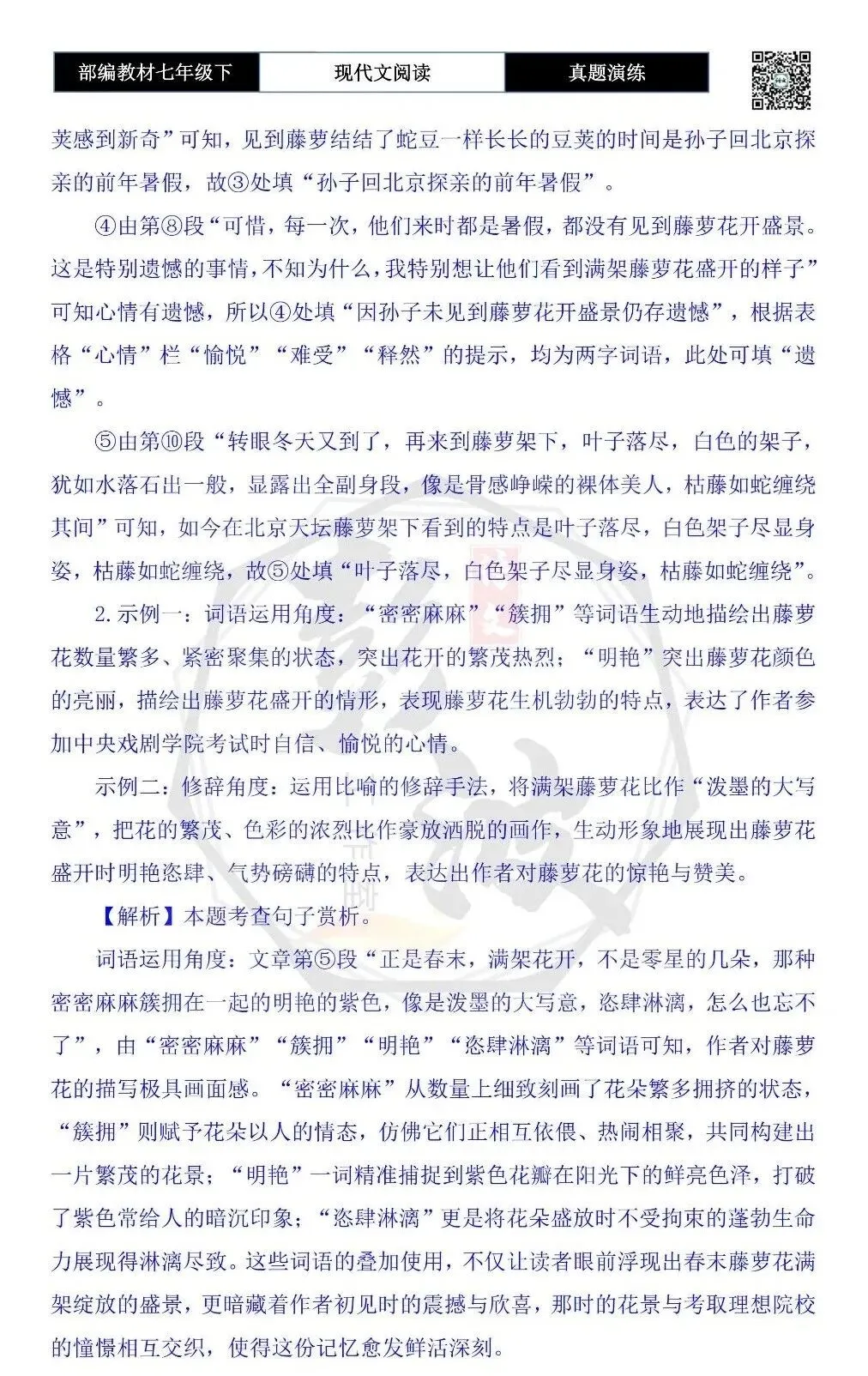 部编教材七年级下 现代文阅读 真题演练

荚感到新奇”可知，见到藤萝结结了蛇豆一样长长的豆荚的时间是孙子回北京探亲的前年暑假，故③处填“孙子回北京探亲的前年暑假”。

④由第⑧段“可惜，每一次，他们来时都是暑假，都没有见到藤萝花开盛景。这是特别遗憾的事情，不知为什么，我特别想让他们看到满架藤萝花盛开的样子”可知心情有遗憾，所以④处填“因孙子未见到藤萝花开盛景仍存遗憾”，根据表格“心情”栏“愉悦”“难受”“释然”的提示，均为两字词语，此处可填“遗憾”。

⑤由第⑩段“转眼冬天又到了，再来到藤萝架下，叶子落尽，白色的架子，犹如水落石出一般，显露出全副身段，像是骨感峥嵘的裸体美人，枯藤如蛇缠绕其间”可知，如今在北京天坛藤萝架下看到的特点是叶子落尽，白色架子尽显身姿，枯藤如蛇缠绕，故⑤处填“叶子落尽，白色架子尽显身姿，枯藤如蛇缠绕”。

2.示例一：词语运用角度：“密密麻麻”“簇拥”等词语生动地描绘出藤萝花数量繁多、紧密聚集的状态，突出花开的繁茂热烈；“明艳”突出藤萝花颜色的亮丽，描绘出藤萝花盛开的情形，表现藤萝花生机勃勃的特点，表达了作者参加中央戏剧学院考试时自信、愉悦的心情。

示例二：修辞角度：运用比喻的修辞手法，将满架藤萝花比作“泼墨的大写意”，把花的繁茂、色彩的浓烈比作豪放洒脱的画作，生动形象地展现出藤萝花盛开时明艳恣肆、气势磅礴的特点，表达出作者对藤萝花的惊艳与赞美。

【解析】本题考查句子赏析。

词语运用角度：文章第⑤段“正是春末，满架花开，不是零星的几朵，那种密密麻麻簇拥在一起的明艳的紫色，像是泼墨的大写意，恣肆淋漓，怎么也忘不了”，由“密密麻麻”“簇拥”“明艳”“恣肆淋漓”等词语可知，作者对藤萝花的描写极具画面感。“密密麻麻”从数量上细致刻画了花朵繁多拥挤的状态，“簇拥”则赋予花朵以人的情态，仿佛它们正相互依偎、热闹相聚，共同构建出一片繁茂的花景；“明艳”一词精准捕捉到紫色花瓣在阳光下的鲜亮色泽，打破了紫色常给人的暗沉印象；“恣肆淋漓”更是将花朵盛放时不受拘束的蓬勃生命力展现得淋漓尽致。这些词语的叠加使用，不仅让读者眼前浮现出春末藤萝花满架绽放的盛景，更暗藏着作者初见时的震撼与欣喜，那时的花景与考取理想院校的憧憬相互交织，使得这份记忆愈发鲜活深刻。